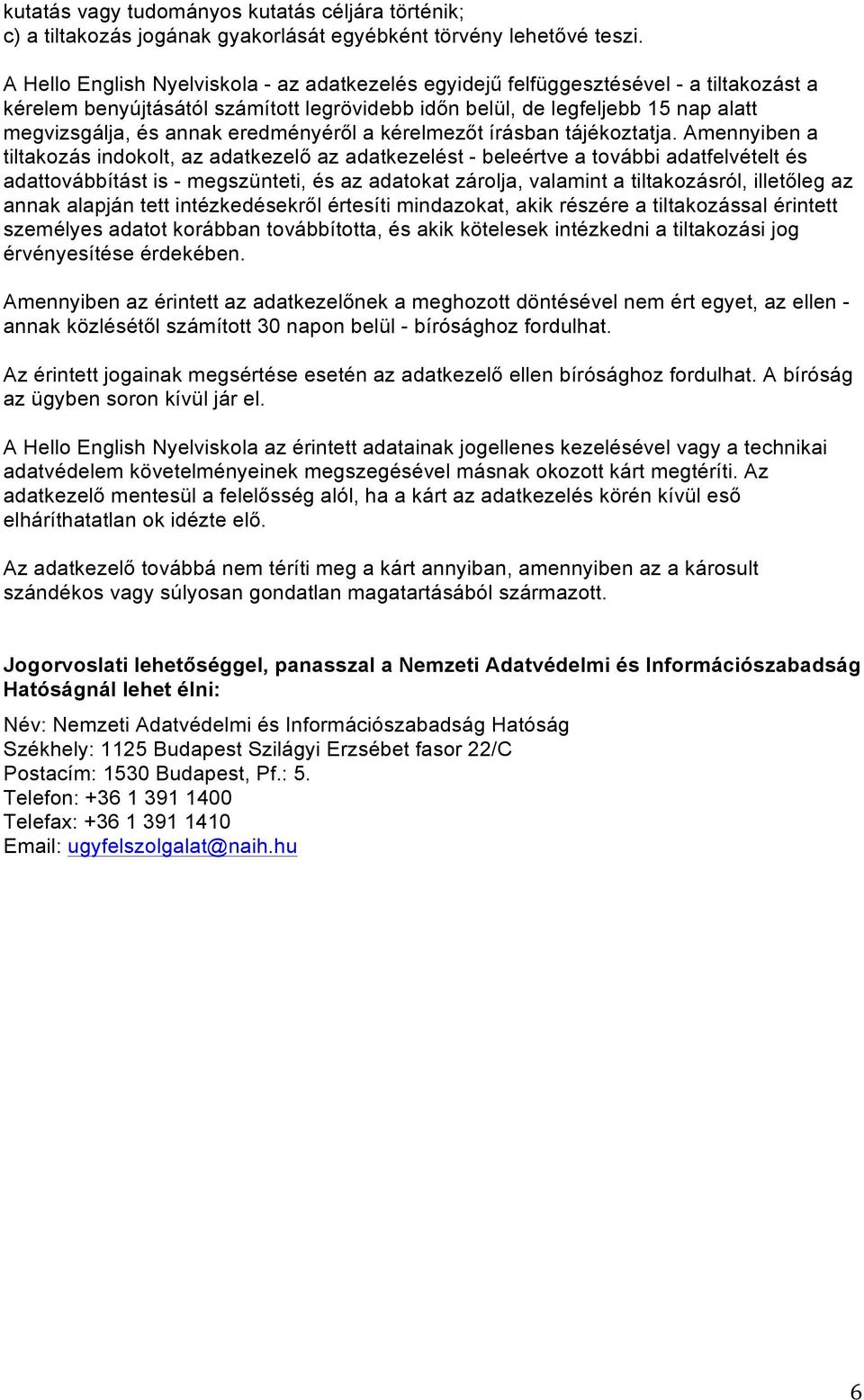 kutatás vagy tudományos kutatás céljára történik;
c) a tiltakozás jogának gyakorlását egyébként törvény lehetővé teszi.

A Hello English Nyelviskola - az adatkezelés egyidejű felfüggesztésével - a tiltakozást a kérelem benyújtásától számított legrövidebb időn belül, de legfeljebb 15 nap alatt megvizsgálja, és annak eredményéről a kérelmezőt írásban tájékoztatja. Amennyiben a tiltakozás indokolt, az adatkezelő az adatkezelést - beleértve a további adatfelvételt és adattovábbítást is - megszünteti, és az adatokat zárolja, valamint a tiltakozásról, illetőleg az annak alapján tett intézkedésekről értesíti mindazokat, akik részére a tiltakozással érintett személyes adatot korábban továbbította, és akik kötelesek intézkedni a tiltakozási jog érvényesítése érdekében.

Amennyiben az érintett az adatkezelőnek a meghozott döntésével nem ért egyet, az ellen - annak közlésétől számított 30 napon belül - bírósághoz fordulhat.

Az érintett jogainak megsértése esetén az adatkezelő ellen bírósághoz fordulhat. A bíróság az ügyben soron kívül jár el.

A Hello English Nyelviskola az érintett adatainak jogellenes kezelésével vagy a technikai adatvédelem követelményeinek megszegésével másnak okozott kárt megtéríti. Az adatkezelő mentesül a felelősség alól, ha a kárt az adatkezelés körén kívül eső elháríthatatlan ok idézte elő.

Az adatkezelő továbbá nem téríti meg a kárt annyiban, amennyiben az a károsult szándékos vagy súlyosan gondatlan magatartásából származott.

Jogorvoslati lehetőséggel, panasszal a Nemzeti Adatvédelmi és Információszabadság Hatóságnál lehet élni:

Név: Nemzeti Adatvédelmi és Információszabadság Hatóság
Székhely: 1125 Budapest Szilágyi Erzsébet fasor 22/C
Postacím: 1530 Budapest, Pf.: 5.
Telefon: +36 1 391 1400
Telefax: +36 1 391 1410
Email: ugyfelszolgalat@naih.hu

6